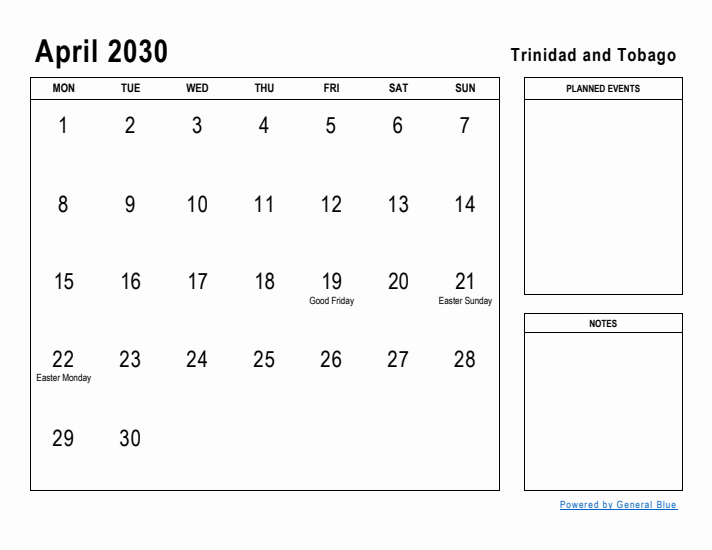 April 2030

Trinidad and Tobago

| MON | TUE | WED | THU | FRI | SAT | SUN |
|---|---|---|---|---|---|---|
| 1 | 2 | 3 | 4 | 5 | 6 | 7 |
| 8 | 9 | 10 | 11 | 12 | 13 | 14 |
| 15 | 16 | 17 | 18 | 19 Good Friday | 20 | 21 Easter Sunday |
| 22 Easter Monday | 23 | 24 | 25 | 26 | 27 | 28 |
| 29 | 30 | | | | | |

PLANNED EVENTS

NOTES

Powered by General Blue